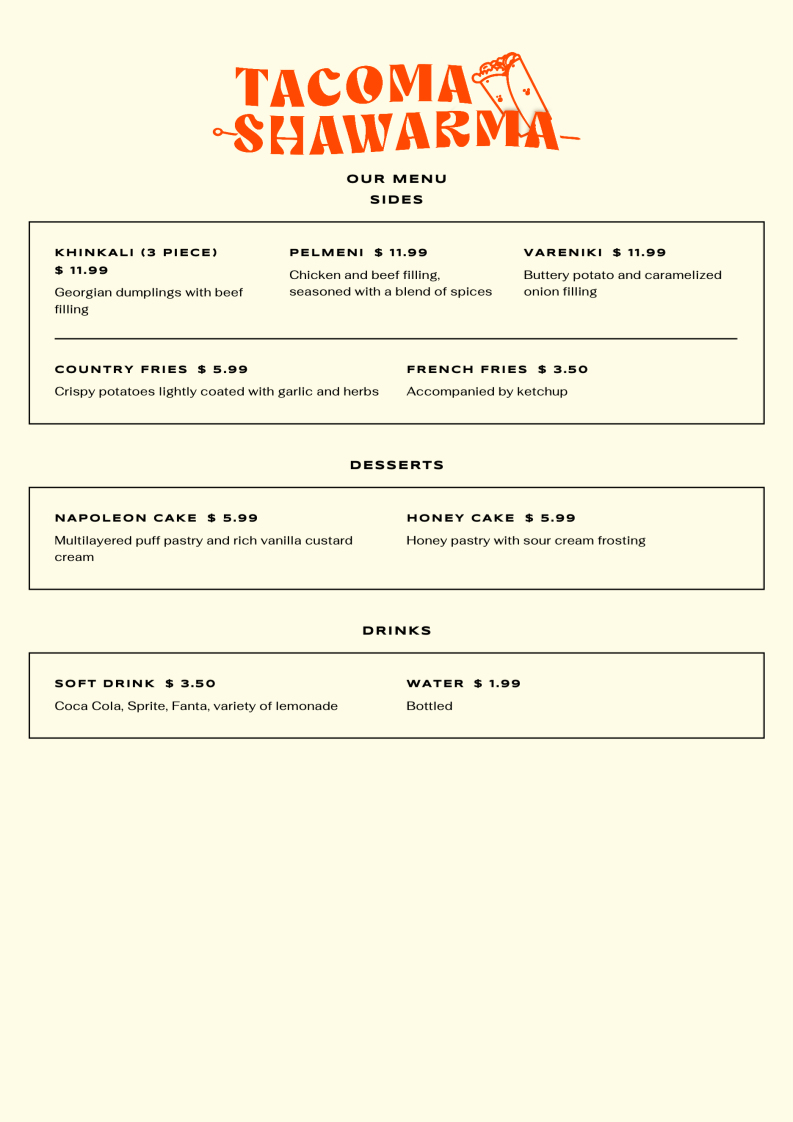 TACOMA
SHAWARMA

OUR MENU

SIDES

KHINKALI (3 PIECE) $ 11.99

Georgian dumplings with beef filling

PELMENI $ 11.99

Chicken and beef filling, seasoned with a blend of spices

VARENIKI $ 11.99

Buttery potato and caramelized onion filling

COUNTRY FRIES $ 5.99

Crispy potatoes lightly coated with garlic and herbs

FRENCH FRIES $ 3.50

Accompanied by ketchup

DESSERTS

NAPOLEON CAKE $ 5.99

Multilayered puff pastry and rich vanilla custard cream

HONEY CAKE $ 5.99

Honey pastry with sour cream frosting

DRINKS

SOFT DRINK $ 3.50

Coca Cola, Sprite, Fanta, variety of lemonade

WATER $ 1.99

Bottled